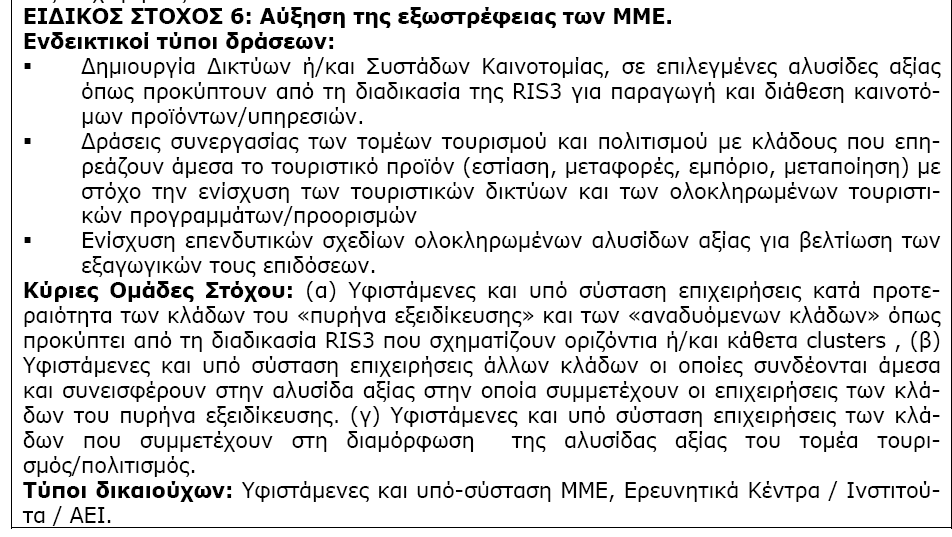 ΕΙΔΙΚΟΣ ΣΤΟΧΟΣ 6: Αύξηση της εξωστρέφειας των ΜΜΕ.
Ενδεικτικοί τύποι δράσεων:
▪ Δημιουργία Δικτύων ή/και Συστάδων Καινοτομίας, σε επιλεγμένες αλυσίδες αξίας όπως προκύπτουν από τη διαδικασία της RIS3 για παραγωγή και διάθεση καινοτόμων προϊόντων/υπηρεσιών.
▪ Δράσεις συνεργασίας των τομέων τουρισμού και πολιτισμού με κλάδους που επηρεάζουν άμεσα το τουριστικό προϊόν (εστίαση, μεταφορές, εμπόριο, μεταποίηση) με στόχο την ενίσχυση των τουριστικών δικτύων και των ολοκληρωμένων τουριστικών προγραμμάτων/προορισμών
▪ Ενίσχυση επενδυτικών σχεδίων ολοκληρωμένων αλυσίδων αξίας για βελτίωση των εξαγωγικών τους επιδόσεων.
Κύριες Ομάδες Στόχου: (α) Υφιστάμενες και υπό σύσταση επιχειρήσεις κατά προτεραιότητα των κλάδων του «πυρήνα εξειδίκευσης» και των «αναδυόμενων κλάδων» όπως προκύπτει από τη διαδικασία RIS3 που σχηματίζουν οριζόντια ή/και κάθετα clusters , (β) Υφιστάμενες και υπό σύσταση επιχειρήσεις άλλων κλάδων οι οποίες συνδέονται άμεσα και συνεισφέρουν στην αλυσίδα αξίας στην οποία συμμετέχουν οι επιχειρήσεις των κλάδων του πυρήνα εξειδίκευσης. (γ) Υφιστάμενες και υπό σύσταση επιχειρήσεις των κλάδων που συμμετέχουν στη διαμόρφωση της αλυσίδας αξίας του τομέα τουρισμός/πολιτισμός.
Τύποι δικαιούχων: Υφιστάμενες και υπό-σύσταση ΜΜΕ, Ερευνητικά Κέντρα / Ινστιτούτα / ΑΕΙ.